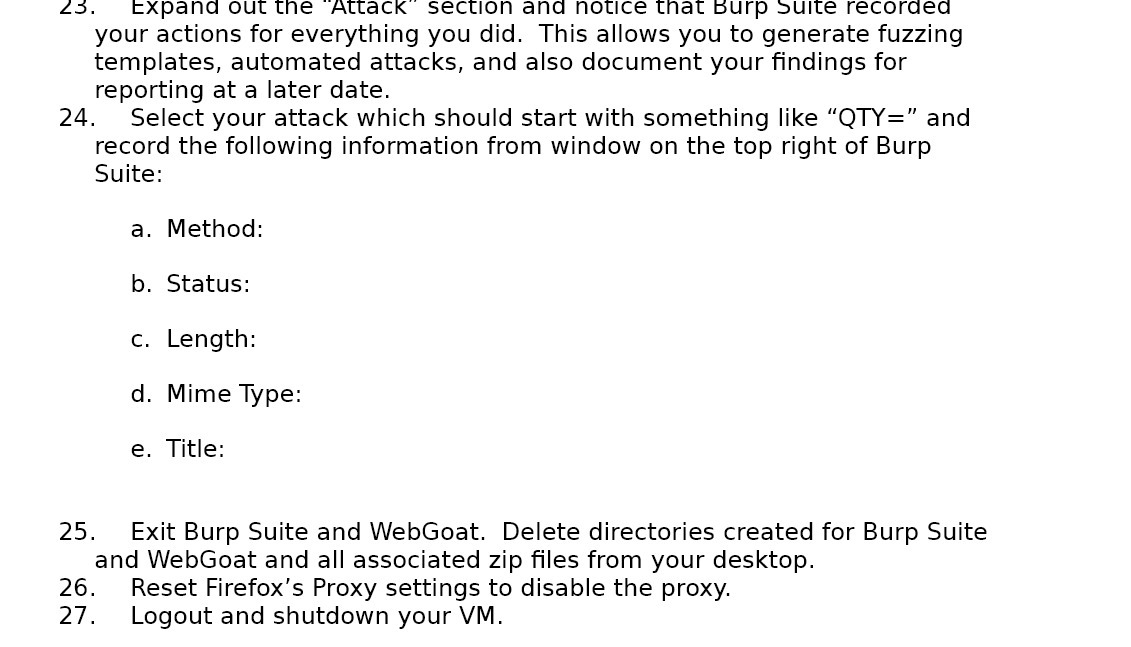 23. Expand out the “Attack” section and notice that Burp Suite recorded your actions for everything you did. This allows you to generate fuzzing templates, automated attacks, and also document your findings for reporting at a later date.
24. Select your attack which should start with something like “QTY=” and record the following information from window on the top right of Burp Suite:

a. Method:

b. Status:

c. Length:

d. Mime Type:

e. Title:

25. Exit Burp Suite and WebGoat. Delete directories created for Burp Suite and WebGoat and all associated zip files from your desktop.
26. Reset Firefox’s Proxy settings to disable the proxy.
27. Logout and shutdown your VM.